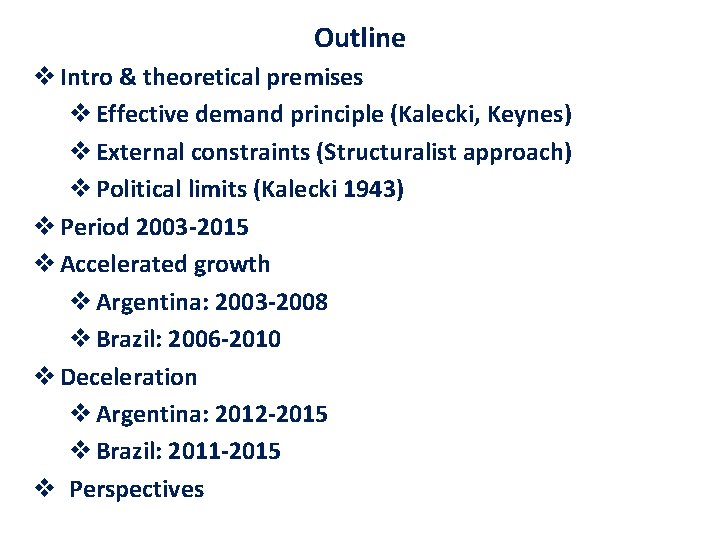 Outline

❖ Intro & theoretical premises

❖ Effective demand principle (Kalecki, Keynes)

❖ External constraints (Structuralist approach)

❖ Political limits (Kalecki 1943)

❖ Period 2003-2015

❖ Accelerated growth

❖ Argentina: 2003-2008

❖ Brazil: 2006-2010

❖ Deceleration

❖ Argentina: 2012-2015

❖ Brazil: 2011-2015

❖ Perspectives